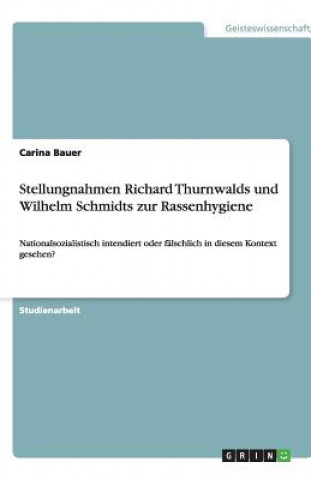 Geisteswissenschaft

Carina Bauer

Stellungnahmen Richard Thurnwalds und Wilhelm Schmidts zur Rassenhygiene

Nationalsozialistisch intendiert oder fälschlich in diesem Kontext gesehen?

Studienarbeit

GRIN